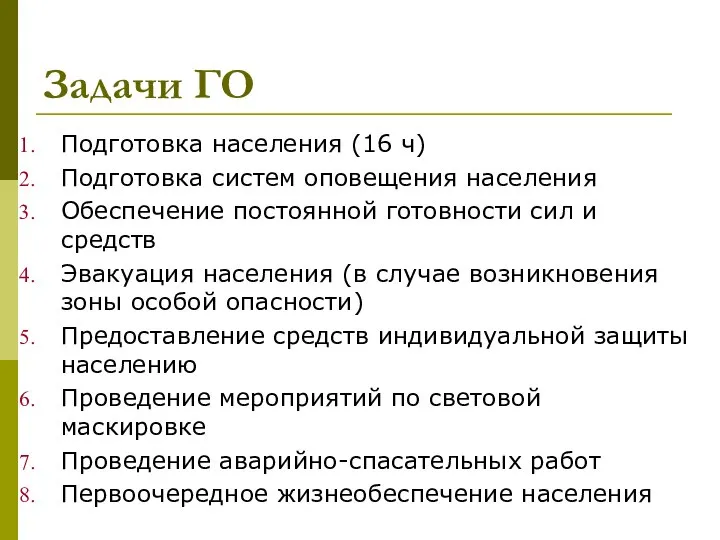 Задачи ГО

1. Подготовка населения (16 ч)
2. Подготовка систем оповещения населения
3. Обеспечение постоянной готовности сил и средств
4. Эвакуация населения (в случае возникновения зоны особой опасности)
5. Предоставление средств индивидуальной защиты населению
6. Проведение мероприятий по световой маскировке
7. Проведение аварийно-спасательных работ
8. Первоочередное жизнеобеспечение населения